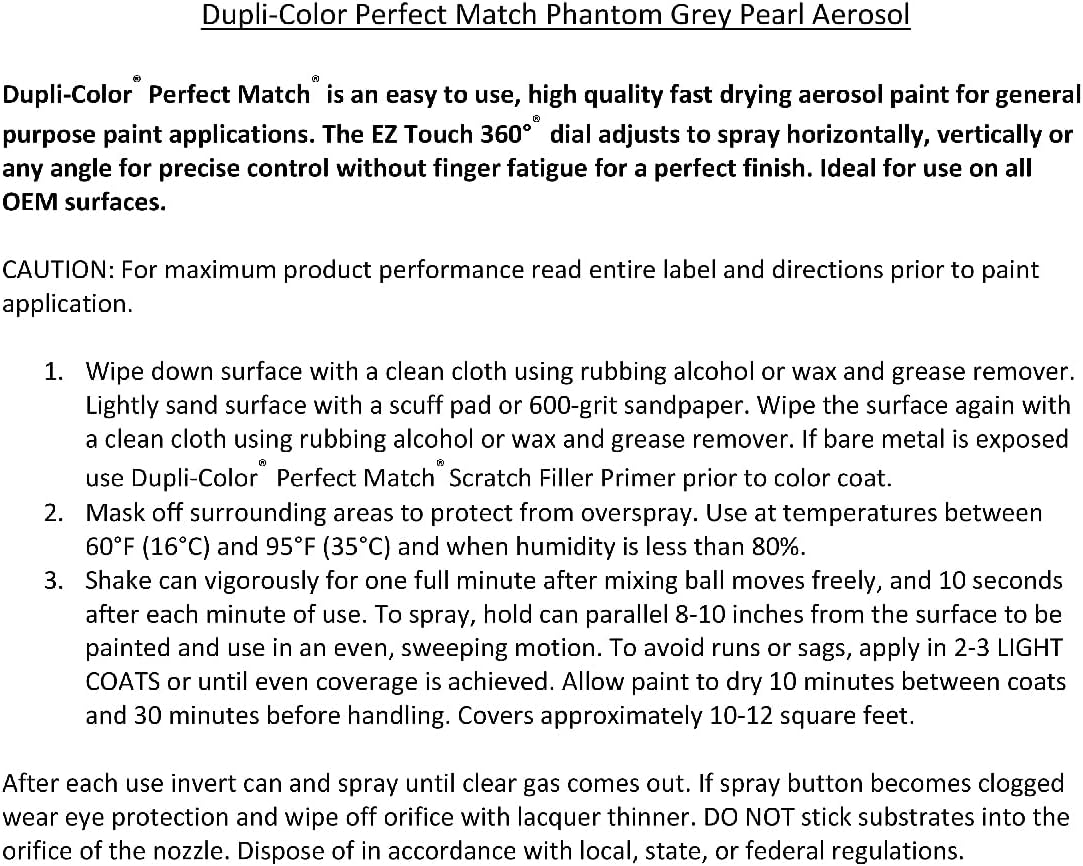 Dupli-Color Perfect Match Phantom Grey Pearl Aerosol

Dupli-Color® Perfect Match® is an easy to use, high quality fast drying aerosol paint for general purpose paint applications. The EZ Touch 360°® dial adjusts to spray horizontally, vertically or any angle for precise control without finger fatigue for a perfect finish. Ideal for use on all OEM surfaces.

CAUTION: For maximum product performance read entire label and directions prior to paint application.

1. Wipe down surface with a clean cloth using rubbing alcohol or wax and grease remover. Lightly sand surface with a scuff pad or 600-grit sandpaper. Wipe the surface again with a clean cloth using rubbing alcohol or wax and grease remover. If bare metal is exposed use Dupli-Color® Perfect Match® Scratch Filler Primer prior to color coat.
2. Mask off surrounding areas to protect from overspray. Use at temperatures between 60°F (16°C) and 95°F (35°C) and when humidity is less than 80%.
3. Shake can vigorously for one full minute after mixing ball moves freely, and 10 seconds after each minute of use. To spray, hold can parallel 8-10 inches from the surface to be painted and use in an even, sweeping motion. To avoid runs or sags, apply in 2-3 LIGHT COATS or until even coverage is achieved. Allow paint to dry 10 minutes between coats and 30 minutes before handling. Covers approximately 10-12 square feet.

After each use invert can and spray until clear gas comes out. If spray button becomes clogged wear eye protection and wipe off orifice with lacquer thinner. DO NOT stick substrates into the orifice of the nozzle. Dispose of in accordance with local, state, or federal regulations.